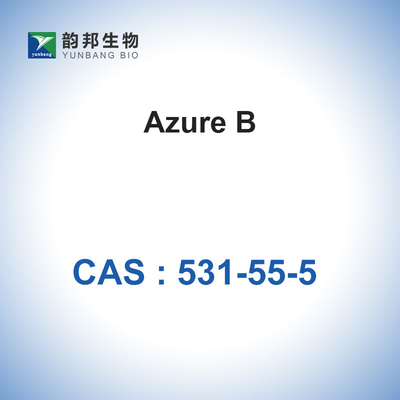 yunbang
韵邦生物
YUNBANG BIO

Azure B

CAS : 531-55-5